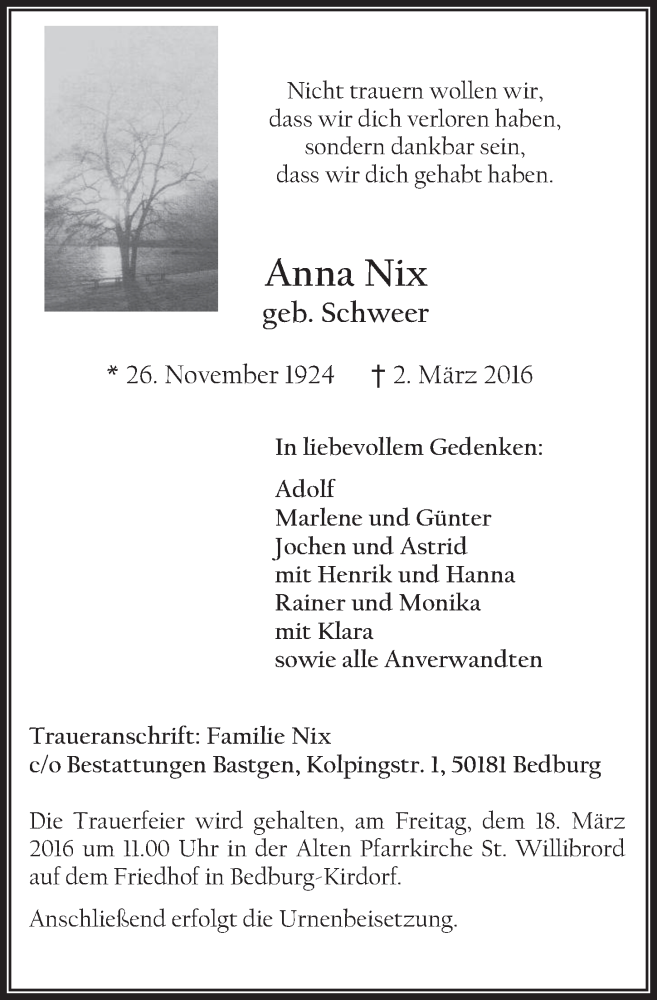 Nicht trauern wollen wir,
dass wir dich verloren haben,
sondern dankbar sein,
dass wir dich gehabt haben.

Anna Nix
geb. Schweer

* 26. November 1924 † 2. März 2016

In liebevollem Gedenken:

Adolf
Marlene und Günter
Jochen und Astrid
mit Henrik und Hanna
Rainer und Monika
mit Klara
sowie alle Anverwandten

Traueranschrift: Familie Nix
c/o Bestattungen Bastgen, Kolpingstr. 1, 50181 Bedburg

Die Trauerfeier wird gehalten, am Freitag, dem 18. März 2016 um 11.00 Uhr in der Alten Pfarrkirche St. Willibrord auf dem Friedhof in Bedburg-Kirdorf.

Anschließend erfolgt die Urnenbeisetzung.